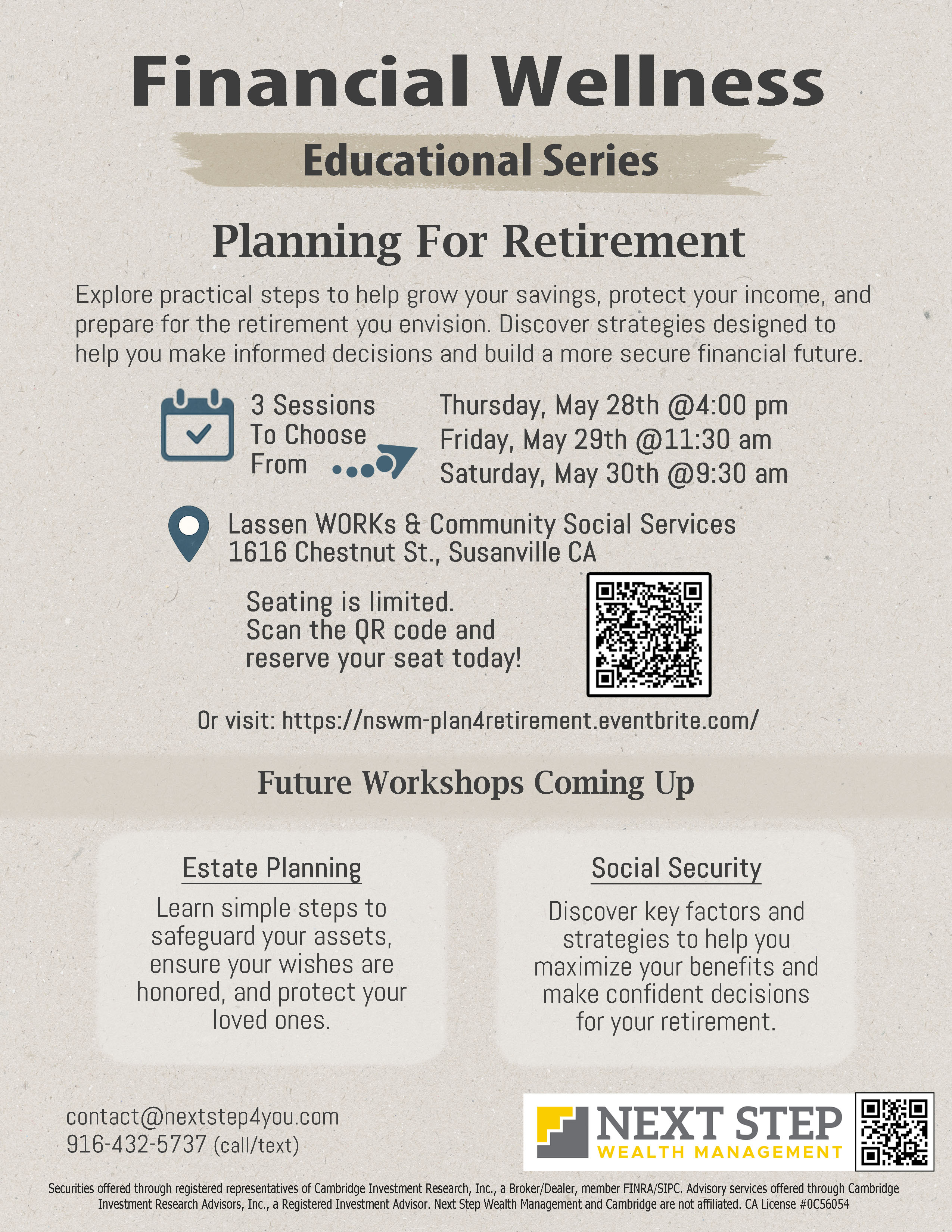 Financial Wellness

Educational Series

Planning For Retirement

Explore practical steps to help grow your savings, protect your income, and prepare for the retirement you envision. Discover strategies designed to help you make informed decisions and build a more secure financial future.

3 Sessions To Choose From

Thursday, May 28th @4:00 pm
Friday, May 29th @11:30 am
Saturday, May 30th @9:30 am

Lassen WORKs & Community Social Services
1616 Chestnut St., Susanville CA

Seating is limited. Scan the QR code and reserve your seat today!

Or visit: https://nswm-plan4retirement.eventbrite.com/

Future Workshops Coming Up

Estate Planning

Learn simple steps to safeguard your assets, ensure your wishes are honored, and protect your loved ones.

Social Security

Discover key factors and strategies to help you maximize your benefits and make confident decisions for your retirement.

contact@nextstep4you.com
916-432-5737 (call/text)

NEXT STEP
WEALTH MANAGEMENT

Securities offered through registered representatives of Cambridge Investment Research, Inc., a Broker/Dealer, member FINRA/SIPC. Advisory services offered through Cambridge Investment Research Advisors, Inc., a Registered Investment Advisor. Next Step Wealth Management and Cambridge are not affiliated. CA License #0C56054